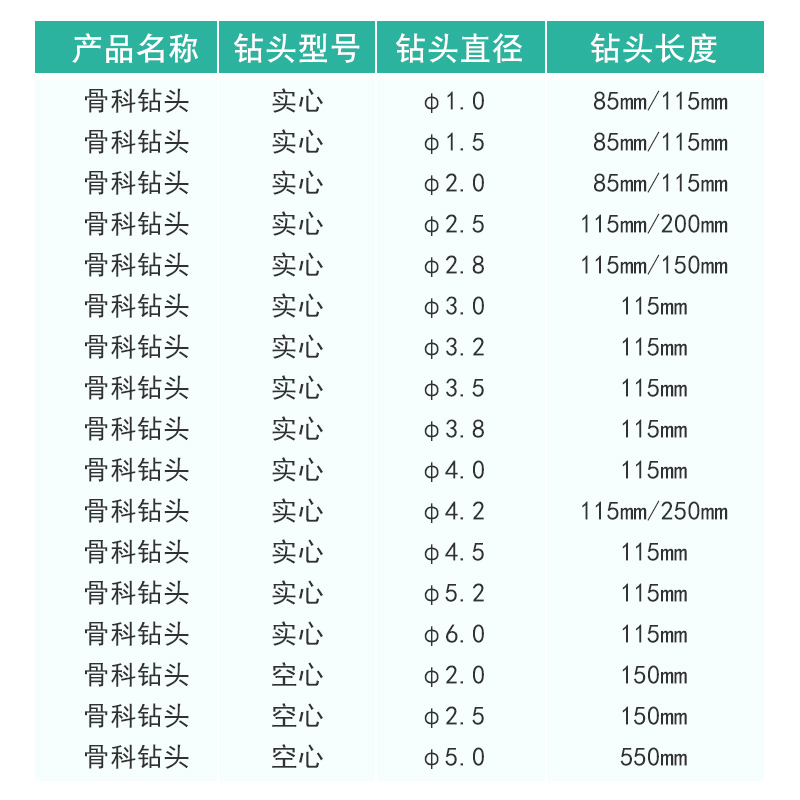 | 产品名称 | 钻头型号 | 钻头直径 | 钻头长度 |
|---|---|---|---|
| 骨科钻头 | 实心 | φ1.0 | 85mm/115mm |
| 骨科钻头 | 实心 | φ1.5 | 85mm/115mm |
| 骨科钻头 | 实心 | φ2.0 | 85mm/115mm |
| 骨科钻头 | 实心 | φ2.5 | 115mm/200mm |
| 骨科钻头 | 实心 | φ2.8 | 115mm/150mm |
| 骨科钻头 | 实心 | φ3.0 | 115mm |
| 骨科钻头 | 实心 | φ3.2 | 115mm |
| 骨科钻头 | 实心 | φ3.5 | 115mm |
| 骨科钻头 | 实心 | φ3.8 | 115mm |
| 骨科钻头 | 实心 | φ4.0 | 115mm |
| 骨科钻头 | 实心 | φ4.2 | 115mm/250mm |
| 骨科钻头 | 实心 | φ4.5 | 115mm |
| 骨科钻头 | 实心 | φ5.2 | 115mm |
| 骨科钻头 | 实心 | φ6.0 | 115mm |
| 骨科钻头 | 空心 | φ2.0 | 150mm |
| 骨科钻头 | 空心 | φ2.5 | 150mm |
| 骨科钻头 | 空心 | φ5.0 | 550mm |